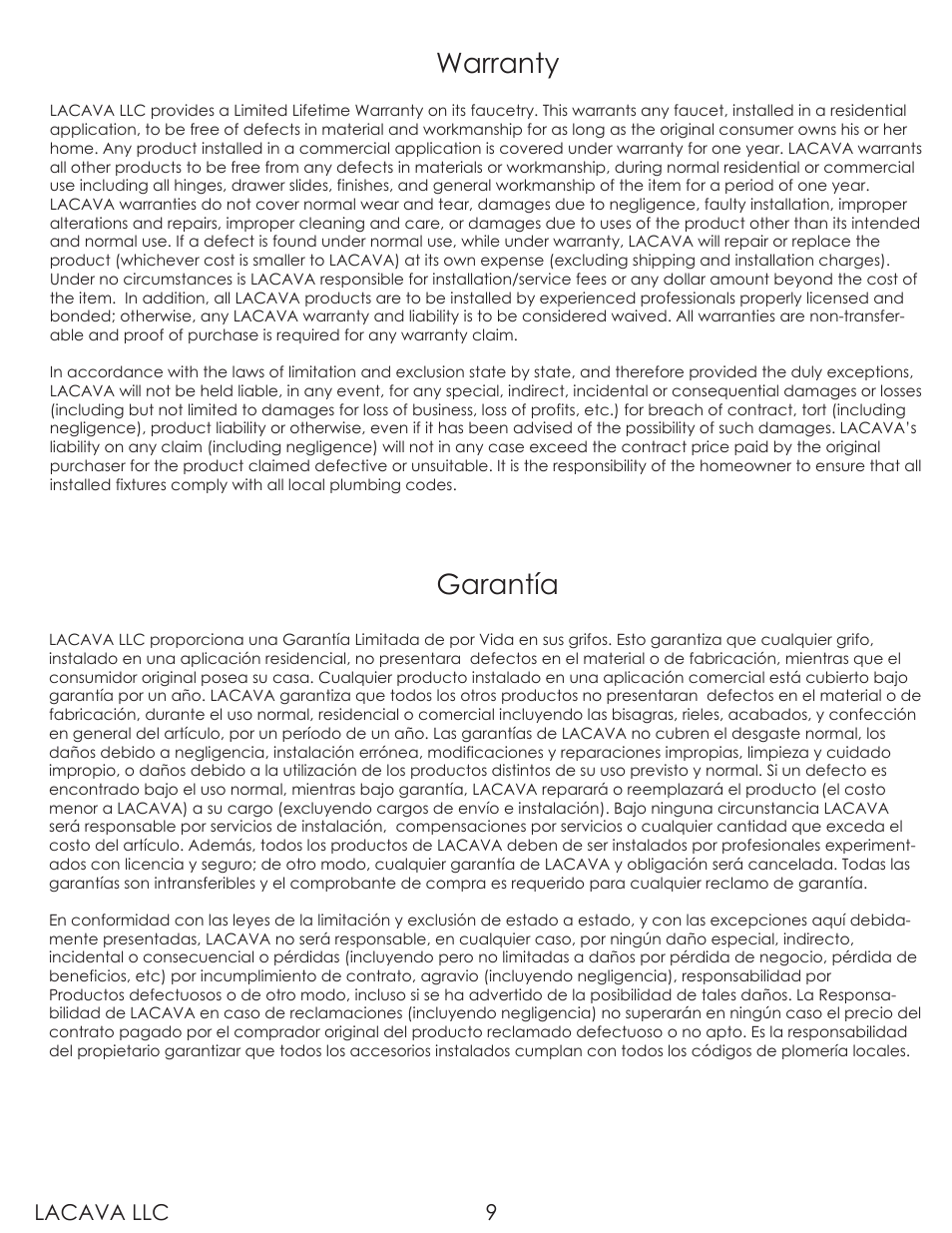 Warranty

LACAVA LLC provides a Limited Lifetime Warranty on its faucetry. This warrants any faucet, installed in a residential application, to be free of defects in material and workmanship for as long as the original consumer owns his or her home. Any product installed in a commercial application is covered under warranty for one year. LACAVA warrants all other products to be free from any defects in materials or workmanship, during normal residential or commercial use including all hinges, drawer slides, finishes, and general workmanship of the item for a period of one year. LACAVA warranties do not cover normal wear and tear, damages due to negligence, faulty installation, improper alterations and repairs, improper cleaning and care, or damages due to uses of the product other than its intended and normal use. If a defect is found under normal use, while under warranty, LACAVA will repair or replace the product (whichever cost is smaller to LACAVA) at its own expense (excluding shipping and installation charges). Under no circumstances is LACAVA responsible for installation/service fees or any dollar amount beyond the cost of the item. In addition, all LACAVA products are to be installed by experienced professionals properly licensed and bonded; otherwise, any LACAVA warranty and liability is to be considered waived. All warranties are non-transferable and proof of purchase is required for any warranty claim.

In accordance with the laws of limitation and exclusion state by state, and therefore provided the duly exceptions, LACAVA will not be held liable, in any event, for any special, indirect, incidental or consequential damages or losses (including but not limited to damages for loss of business, loss of profits, etc.) for breach of contract, tort (including negligence), product liability or otherwise, even if it has been advised of the possibility of such damages. LACAVA's liability on any claim (including negligence) will not in any case exceed the contract price paid by the original purchaser for the product claimed defective or unsuitable. It is the responsibility of the homeowner to ensure that all installed fixtures comply with all local plumbing codes.

Garantía

LACAVA LLC proporciona una Garantía Limitada de por Vida en sus grifos. Esto garantiza que cualquier grifo, instalado en una aplicación residencial, no presentara defectos en el material o de fabricación, mientras que el consumidor original posea su casa. Cualquier producto instalado en una aplicación comercial está cubierto bajo garantía por un año. LACAVA garantiza que todos los otros productos no presentaran defectos en el material o de fabricación, durante el uso normal, residencial o comercial incluyendo las bisagras, rieles, acabados, y confección en general del artículo, por un período de un año. Las garantías de LACAVA no cubren el desgaste normal, los daños debido a negligencia, instalación errónea, modificaciones y reparaciones impropias, limpieza y cuidado impropio, o daños debido a la utilización de los productos distintos de su uso previsto y normal. Si un defecto es encontrado bajo el uso normal, mientras bajo garantía, LACAVA reparará o reemplazará el producto (el costo menor a LACAVA) a su cargo (excluyendo cargos de envío e instalación). Bajo ninguna circunstancia LACAVA será responsable por servicios de instalación, compensaciones por servicios o cualquier cantidad que exceda el costo del artículo. Además, todos los productos de LACAVA deben de ser instalados por profesionales experimentados con licencia y seguro; de otro modo, cualquier garantía de LACAVA y obligación será cancelada. Todas las garantías son intransferibles y el comprobante de compra es requerido para cualquier reclamo de garantía.

En conformidad con las leyes de la limitación y exclusión de estado a estado, y con las excepciones aquí debidamente presentadas, LACAVA no será responsable, en cualquier caso, por ningún daño especial, indirecto, incidental o consecuencial o pérdidas (incluyendo pero no limitadas a daños por pérdida de negocio, pérdida de beneficios, etc) por incumplimiento de contrato, agravio (incluyendo negligencia), responsabilidad por Productos defectuosos o de otro modo, incluso si se ha advertido de la posibilidad de tales daños. La Responsabilidad de LACAVA en caso de reclamaciones (incluyendo negligencia) no superarán en ningún caso el precio del contrato pagado por el comprador original del producto reclamado defectuoso o no apto. Es la responsabilidad del propietario garantizar que todos los accesorios instalados cumplan con todos los códigos de plomería locales.

LACAVA LLC 9